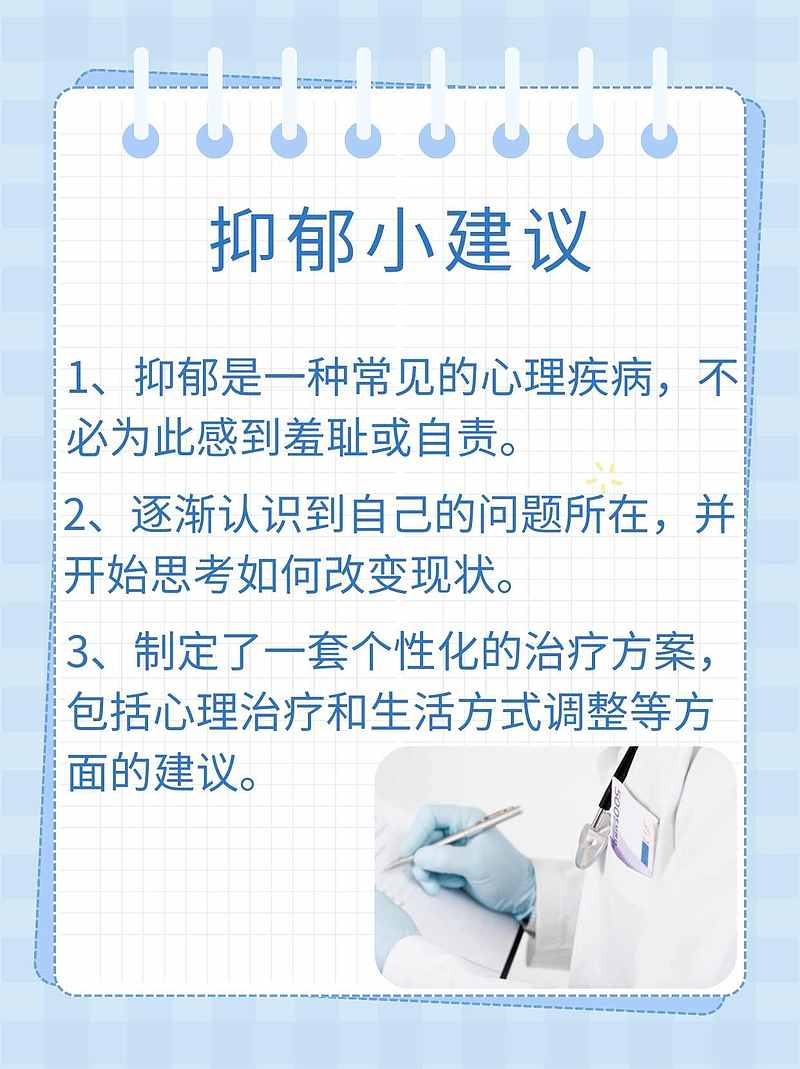 抑郁小建议

1、抑郁是一种常见的心理疾病，不必为此感到羞耻或自责。

2、逐渐认识到自己的问题所在，并开始思考如何改变现状。

3、制定了一套个性化的治疗方案，包括心理治疗和生活方式调整等方面的建议。